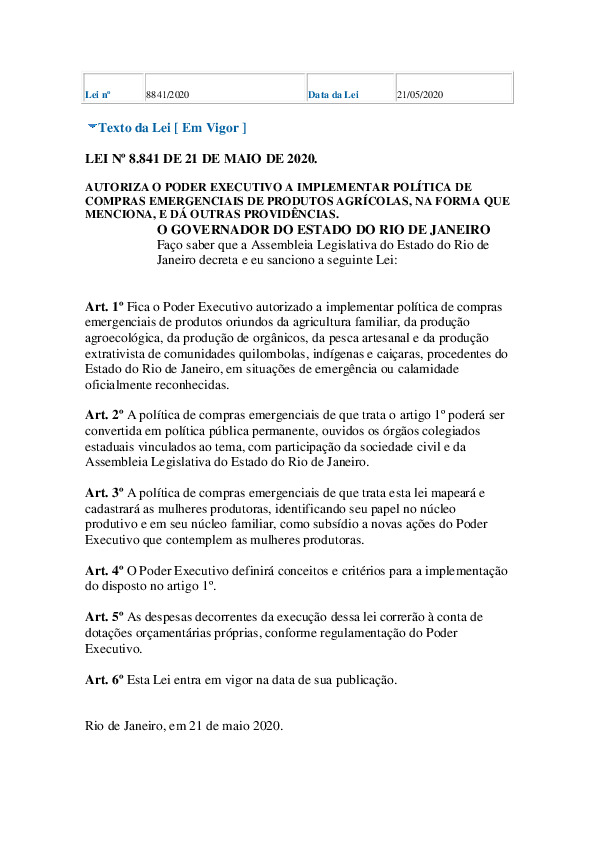 | Lei nº | 8841/2020 | Data da Lei | 21/05/2020 |
|---|---|---|---|

Texto da Lei [ Em Vigor ]

LEI Nº 8.841 DE 21 DE MAIO DE 2020.

AUTORIZA O PODER EXECUTIVO A IMPLEMENTAR POLÍTICA DE COMPRAS EMERGENCIAIS DE PRODUTOS AGRÍCOLAS, NA FORMA QUE MENCIONA, E DÁ OUTRAS PROVIDÊNCIAS.

O GOVERNADOR DO ESTADO DO RIO DE JANEIRO
Faço saber que a Assembleia Legislativa do Estado do Rio de Janeiro decreta e eu sanciono a seguinte Lei:

Art. 1º Fica o Poder Executivo autorizado a implementar política de compras emergenciais de produtos oriundos da agricultura familiar, da produção agroecológica, da produção de orgânicos, da pesca artesanal e da produção extrativista de comunidades quilombolas, indígenas e caiçaras, procedentes do Estado do Rio de Janeiro, em situações de emergência ou calamidade oficialmente reconhecidas.

Art. 2º A política de compras emergenciais de que trata o artigo 1º poderá ser convertida em política pública permanente, ouvidos os órgãos colegiados estaduais vinculados ao tema, com participação da sociedade civil e da Assembleia Legislativa do Estado do Rio de Janeiro.

Art. 3º A política de compras emergenciais de que trata esta lei mapeará e cadastrará as mulheres produtoras, identificando seu papel no núcleo produtivo e em seu núcleo familiar, como subsídio a novas ações do Poder Executivo que contemplem as mulheres produtoras.

Art. 4º O Poder Executivo definirá conceitos e critérios para a implementação do disposto no artigo 1º.

Art. 5º As despesas decorrentes da execução dessa lei correrão à conta de dotações orçamentárias próprias, conforme regulamentação do Poder Executivo.

Art. 6º Esta Lei entra em vigor na data de sua publicação.

Rio de Janeiro, em 21 de maio 2020.